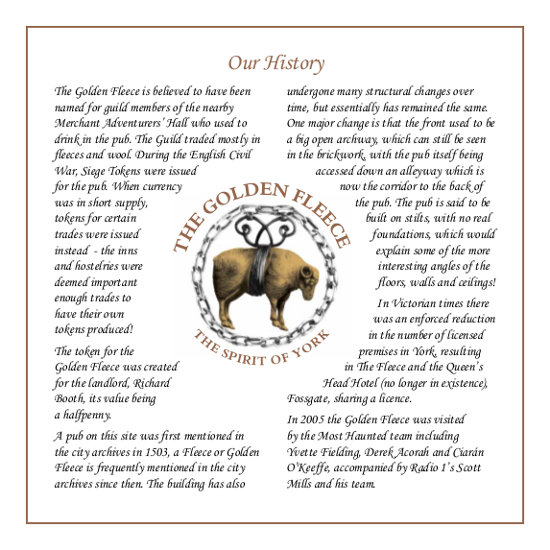 Our History

The Golden Fleece is believed to have been named for guild members of the nearby Merchant Adventurers' Hall who used to drink in the pub. The Guild traded mostly in fleeces and wool. During the English Civil War, Siege Tokens were issued for the pub. When currency was in short supply, tokens for certain trades were issued instead - the inns and hostelries were deemed important enough trades to have their own tokens produced!

The token for the Golden Fleece was created for the landlord, Richard Booth, its value being a halfpenny.

A pub on this site was first mentioned in the city archives in 1503, a Fleece or Golden Fleece is frequently mentioned in the city archives since then. The building has also undergone many structural changes over time, but essentially has remained the same. One major change is that the front used to be a big open archway, which can still be seen in the brickwork, with the pub itself being accessed down an alleyway which is now the corridor to the back of the pub. The pub is said to be built on stilts, with no real foundations, which would explain some of the more interesting angles of the floors, walls and ceilings!

In Victorian times there was an enforced reduction in the number of licensed premises in York, resulting in The Fleece and the Queen's Head Hotel (no longer in existence), Fossgate, sharing a licence.

In 2005 the Golden Fleece was visited by the Most Haunted team including Yvette Fielding, Derek Acorah and Ciarán O'Keeffe, accompanied by Radio 1's Scott Mills and his team.

THE GOLDEN FLEECE
THE SPIRIT OF YORK